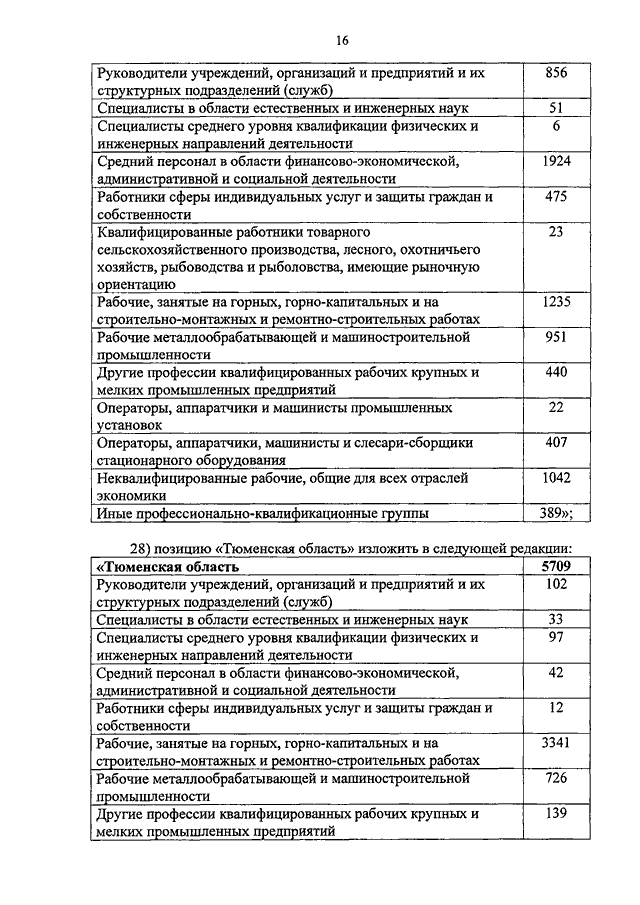 16

| | |
|---|---|
| Руководители учреждений, организаций и предприятий и их структурных подразделений (служб) | 856 |
| Специалисты в области естественных и инженерных наук | 51 |
| Специалисты среднего уровня квалификации физических и инженерных направлений деятельности | 6 |
| Средний персонал в области финансово-экономической, административной и социальной деятельности | 1924 |
| Работники сферы индивидуальных услуг и защиты граждан и собственности | 475 |
| Квалифицированные работники товарного сельскохозяйственного производства, лесного, охотничьего хозяйств, рыбоводства и рыболовства, имеющие рыночную ориентацию | 23 |
| Рабочие, занятые на горных, горно-капитальных и на строительно-монтажных и ремонтно-строительных работах | 1235 |
| Рабочие металлообрабатывающей и машиностроительной промышленности | 951 |
| Другие профессии квалифицированных рабочих крупных и мелких промышленных предприятий | 440 |
| Операторы, аппаратчики и машинисты промышленных установок | 22 |
| Операторы, аппаратчики, машинисты и слесари-сборщики стационарного оборудования | 407 |
| Неквалифицированные рабочие, общие для всех отраслей экономики | 1042 |
| Иные профессионально-квалификационные группы | 389»; |

28) позицию «Тюменская область» изложить в следующей редакции:

| | |
|---|---|
| **«Тюменская область** | **5709** |
| Руководители учреждений, организаций и предприятий и их структурных подразделений (служб) | 102 |
| Специалисты в области естественных и инженерных наук | 33 |
| Специалисты среднего уровня квалификации физических и инженерных направлений деятельности | 97 |
| Средний персонал в области финансово-экономической, административной и социальной деятельности | 42 |
| Работники сферы индивидуальных услуг и защиты граждан и собственности | 12 |
| Рабочие, занятые на горных, горно-капитальных и на строительно-монтажных и ремонтно-строительных работах | 3341 |
| Рабочие металлообрабатывающей и машиностроительной промышленности | 726 |
| Другие профессии квалифицированных рабочих крупных и мелких промышленных предприятий | 139 |